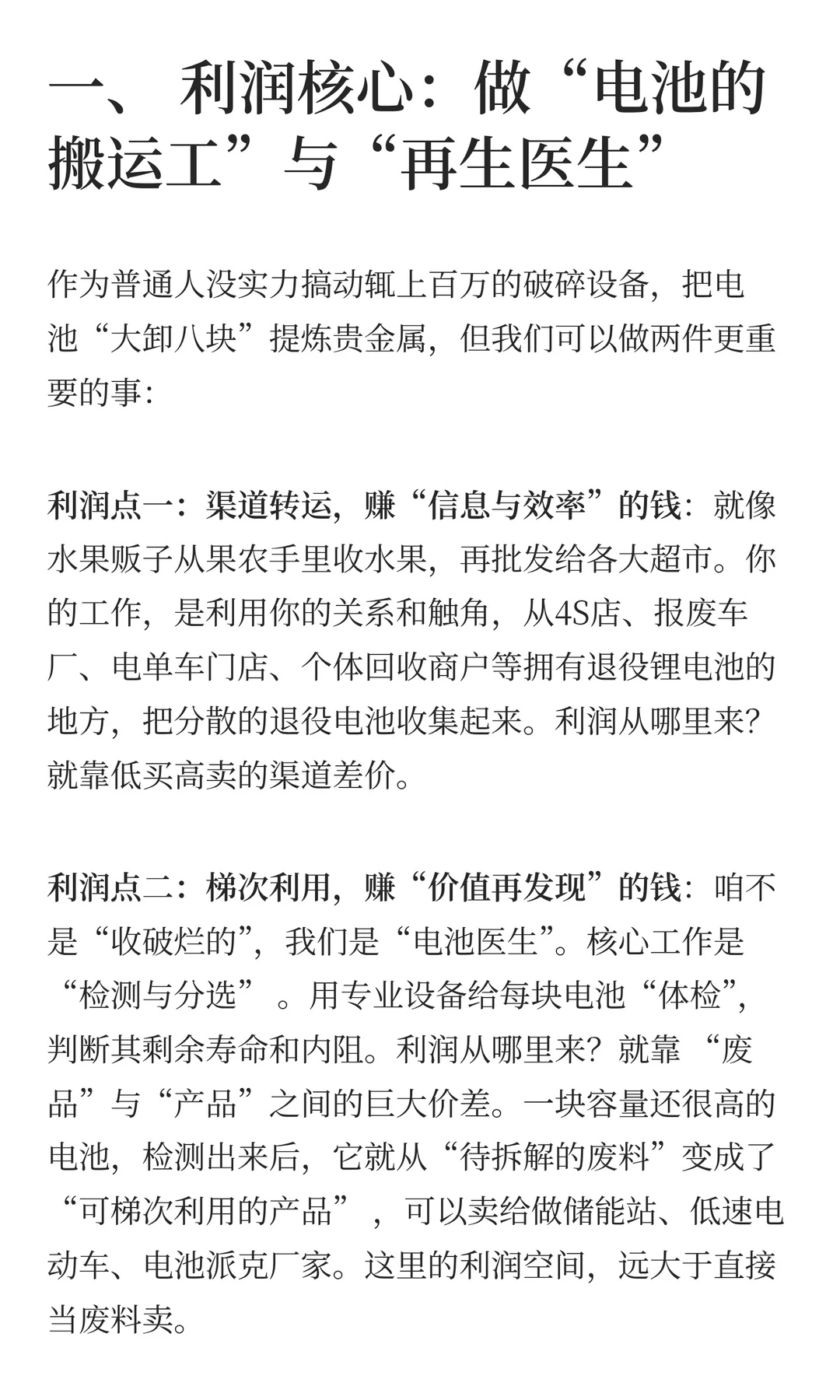 一、 利润核心：做“电池的搬运工”与“再生医生”

作为普通人没实力搞动辄上百万的破碎设备，把电池“大卸八块”提炼贵金属，但我们可以做两件更重要的事：

利润点一：渠道转运，赚“信息与效率”的钱：就像水果贩子从果农手里收水果，再批发给各大超市。你的工作，是利用你的关系和触角，从4S店、报废车厂、电单车门店、个体回收商户等拥有退役锂电池的地方，把分散的退役电池收集起来。利润从哪里来？就靠低买高卖的渠道差价。

利润点二：梯次利用，赚“价值再发现”的钱：咱不是“收破烂的”，我们是“电池医生”。核心工作是“检测与分选”。用专业设备给每块电池“体检”，判断其剩余寿命和内阻。利润从哪里来？就靠“废品”与“产品”之间的巨大价差。一块容量还很高的电池，检测出来后，它就从“待拆解的废料”变成了“可梯次利用的产品”，可以卖给做储能站、低速电动车、电池派克厂家。这里的利润空间，远大于直接当废料卖。